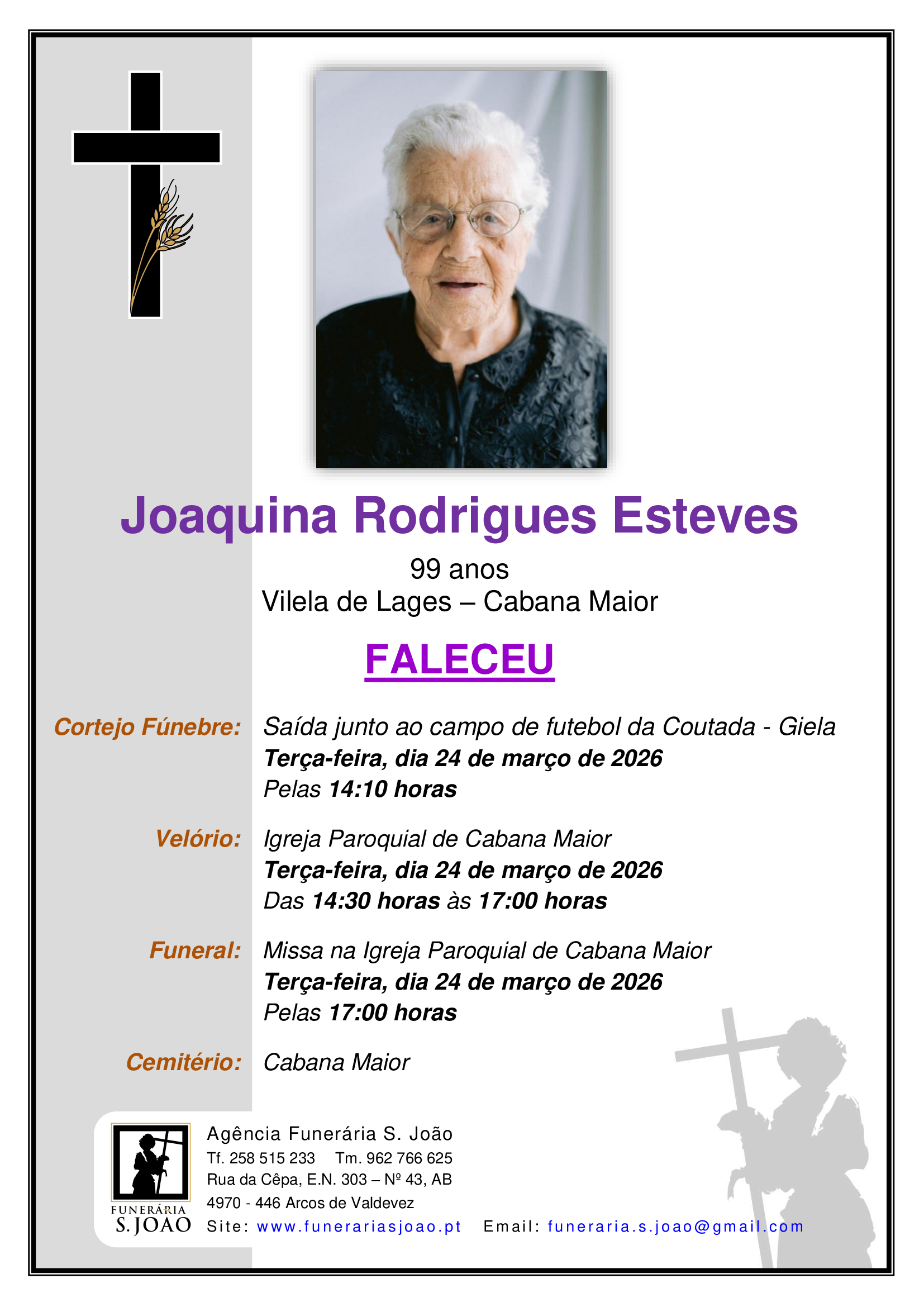 Joaquina Rodrigues Esteves

99 anos
Vilela de Lages – Cabana Maior

FALECEU

Cortejo Fúnebre: Saída junto ao campo de futebol da Coutada - Giela
Terça-feira, dia 24 de março de 2026
Pelas 14:10 horas

Velório: Igreja Paroquial de Cabana Maior
Terça-feira, dia 24 de março de 2026
Das 14:30 horas às 17:00 horas

Funeral: Missa na Igreja Paroquial de Cabana Maior
Terça-feira, dia 24 de março de 2026
Pelas 17:00 horas

Cemitério: Cabana Maior

FUNERÁRIA
S. JOÃO

Agência Funerária S. João
Tf. 258 515 233 Tm. 962 766 625
Rua da Cêpa, E.N. 303 – Nº 43, AB
4970 - 446 Arcos de Valdevez
Site: www.funerariasjoao.pt Email: funeraria.s.joao@gmail.com